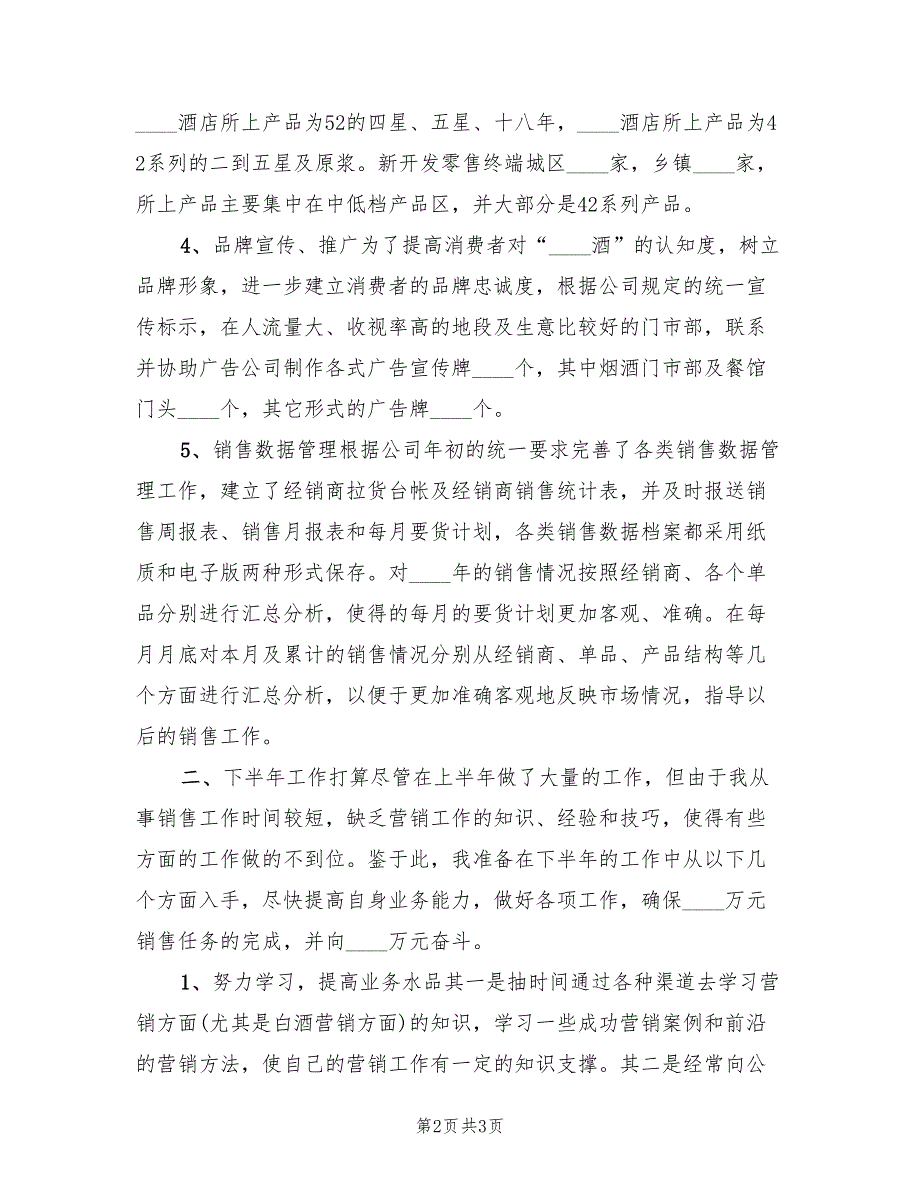 ____酒店所上产品为52的四星、五星、十八年，____酒店所上产品为42系列的二到五星及原浆。新开发零售终端城区____家，乡镇____家，所上产品主要集中在中低档产品区，并大部分是42系列产品。

4、品牌宣传、推广为了提高消费者对“____酒”的认知度，树立品牌形象，进一步建立消费者的品牌忠诚度，根据公司规定的统一宣传标示，在人流量大、收视率高的地段及生意比较好的门市部，联系并协助广告公司制作各式广告宣传牌____个，其中烟酒门市部及餐馆门头____个，其它形式的广告牌____个。

5、销售数据管理根据公司年初的统一要求完善了各类销售数据管理工作，建立了经销商拉货台帐及经销商销售统计表，并及时报送销售周报表、销售月报表和每月要货计划，各类销售数据档案都采用纸质和电子版两种形式保存。对____年的销售情况按照经销商、各个单品分别进行汇总分析，使得的每月的要货计划更加客观、准确。在每月月底对本月及累计的销售情况分别从经销商、单品、产品结构等几个方面进行汇总分析，以便于更加准确客观地反映市场情况，指导以后的销售工作。

二、下半年工作打算尽管在上半年做了大量的工作，但由于我从事销售工作时间较短，缺乏营销工作的知识、经验和技巧，使得有些方面的工作做的不到位。鉴于此，我准备在下半年的工作中从以下几个方面入手，尽快提高自身业务能力，做好各项工作，确保____万元销售任务的完成，并向____万元奋斗。

1、努力学习，提高业务水品其一是抽时间通过各种渠道去学习营销方面(尤其是白酒营销方面)的知识，学习一些成功营销案例和前沿的营销方法，使自己的营销工作有一定的知识支撑。其二是经常向公

第2页 共3页